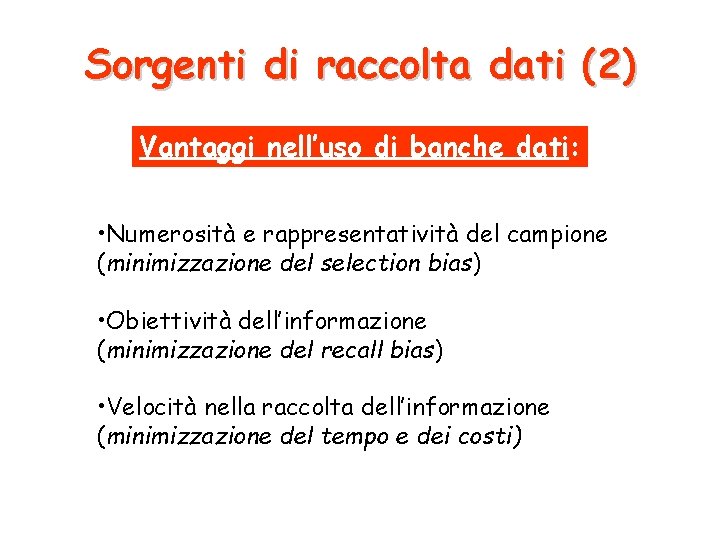 Sorgenti di raccolta dati (2)

Vantaggi nell'uso di banche dati:

•Numerosità e rappresentatività del campione (minimizzazione del selection bias)

•Obiettività dell'informazione (minimizzazione del recall bias)

•Velocità nella raccolta dell'informazione (minimizzazione del tempo e dei costi)